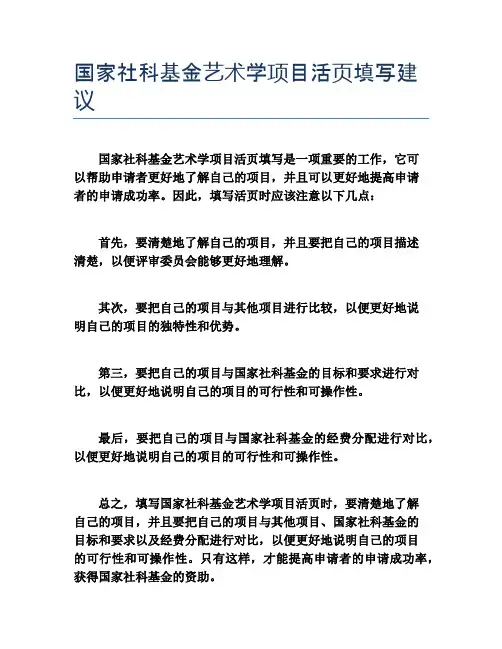 国家社科基金艺术学项目活页填写建议

国家社科基金艺术学项目活页填写是一项重要的工作，它可以帮助申请者更好地了解自己的项目，并且可以更好地提高申请者的申请成功率。因此，填写活页时应该注意以下几点：

首先，要清楚地了解自己的项目，并且要把自己的项目描述清楚，以便评审委员会能够更好地理解。

其次，要把自己的项目与其他项目进行比较，以便更好地说明自己的项目的独特性和优势。

第三，要把自己的项目与国家社科基金的目标和要求进行对比，以便更好地说明自己的项目的可行性和可操作性。

最后，要把自己的项目与国家社科基金的经费分配进行对比，以便更好地说明自己的项目的可行性和可操作性。

总之，填写国家社科基金艺术学项目活页时，要清楚地了解自己的项目，并且要把自己的项目与其他项目、国家社科基金的目标和要求以及经费分配进行对比，以便更好地说明自己的项目的可行性和可操作性。只有这样，才能提高申请者的申请成功率，获得国家社科基金的资助。